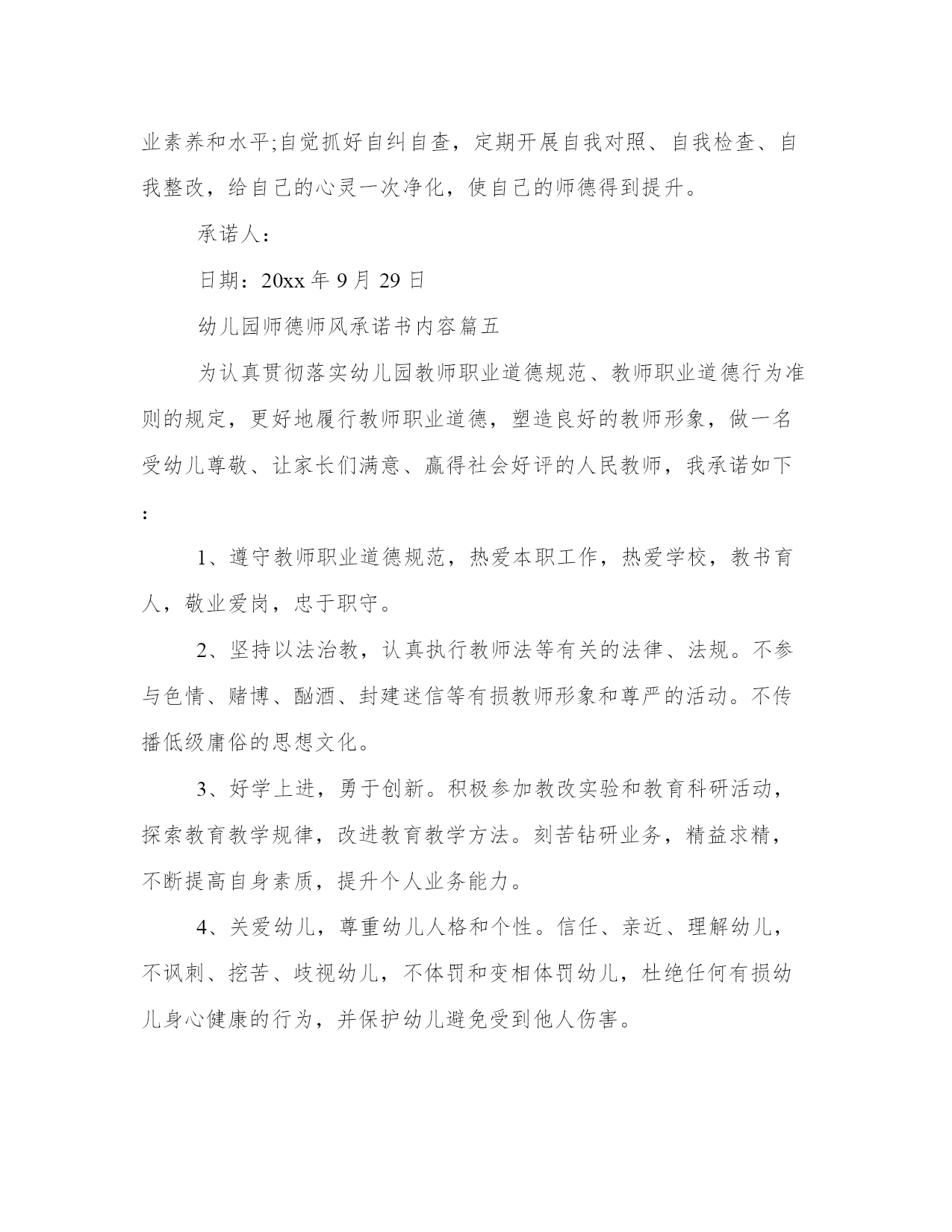 业素养和水平;自觉抓好自纠自查，定期开展自我对照、自我检查、自我整改，给自己的心灵一次净化，使自己的师德得到提升。

承诺人：

日期：20xx 年 9 月 29 日

幼儿园师德师风承诺书内容篇五

为认真贯彻落实幼儿园教师职业道德规范、教师职业道德行为准则的规定，更好地履行教师职业道德，塑造良好的教师形象，做一名受幼儿尊敬、让家长们满意、赢得社会好评的人民教师，我承诺如下：

1、遵守教师职业道德规范，热爱本职工作，热爱学校，教书育人，敬业爱岗，忠于职守。

2、坚持以法治教，认真执行教师法等有关的法律、法规。不参与色情、赌博、酗酒、封建迷信等有损教师形象和尊严的活动。不传播低级庸俗的思想文化。

3、好学上进，勇于创新。积极参加教改实验和教育科研活动，探索教育教学规律，改进教育教学方法。刻苦钻研业务，精益求精，不断提高自身素质，提升个人业务能力。

4、关爱幼儿，尊重幼儿人格和个性。信任、亲近、理解幼儿，不讽刺、挖苦、歧视幼儿，不体罚和变相体罚幼儿，杜绝任何有损幼儿身心健康的行为，并保护幼儿避免受到他人伤害。